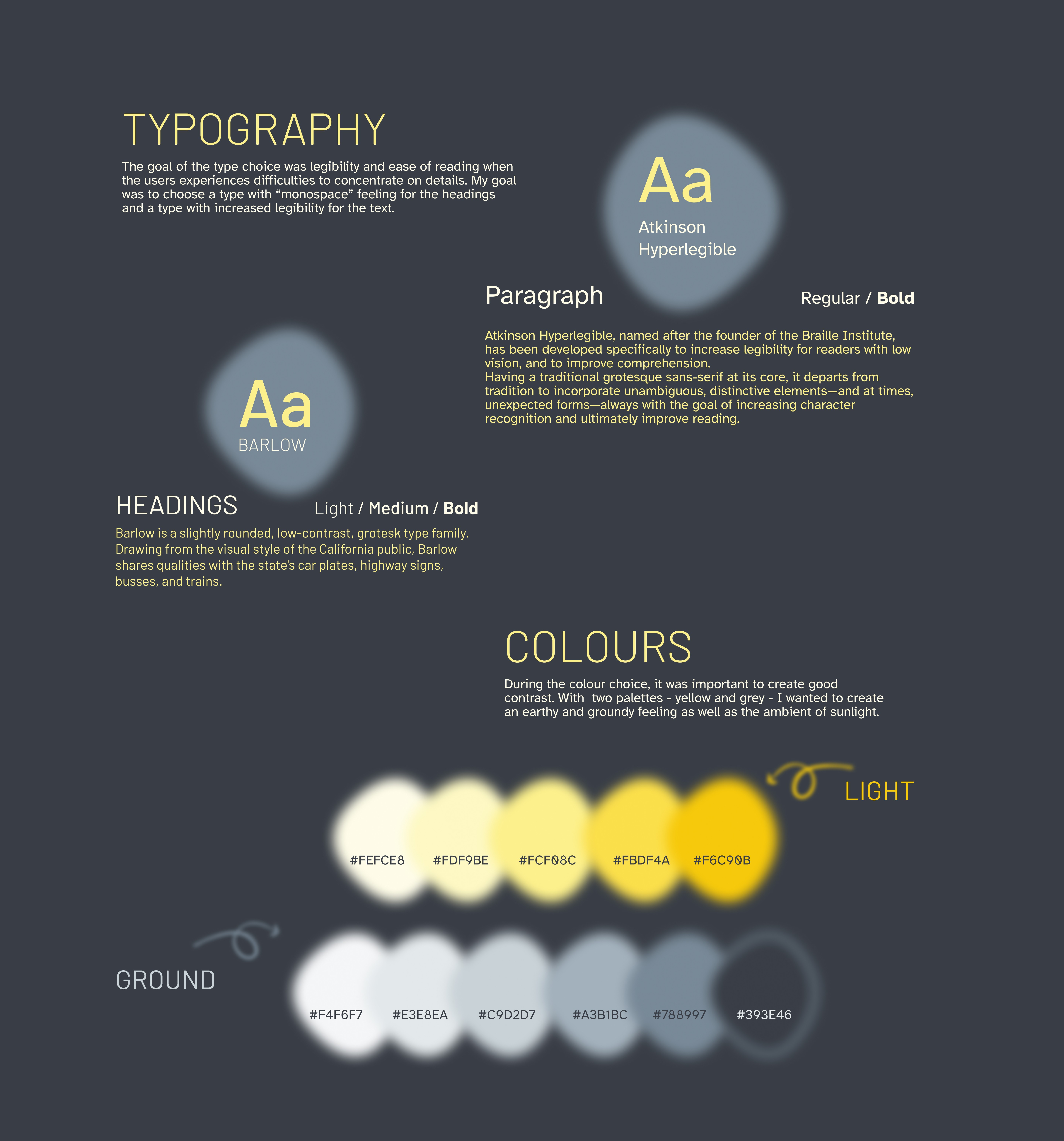 TYPOGRAPHY

The goal of the type choice was legibility and ease of reading when the users experiences difficulties to concentrate on details. My goal was to choose a type with "monospace" feeling for the headings and a type with increased legibility for the text.

Aa
Atkinson
Hyperlegible

Paragraph

Regular / Bold

Atkinson Hyperlegible, named after the founder of the Braille Institute, has been developed specifically to increase legibility for readers with low vision, and to improve comprehension.
Having a traditional grotesque sans-serif at its core, it departs from tradition to incorporate unambiguous, distinctive elements—and at times, unexpected forms—always with the goal of increasing character recognition and ultimately improve reading.

Aa
BARLOW

HEADINGS

Light / Medium / Bold

Barlow is a slightly rounded, low-contrast, grotesk type family. Drawing from the visual style of the California public, Barlow shares qualities with the state's car plates, highway signs, busses, and trains.

COLOURS

During the colour choice, it was important to create good contrast. With two palettes - yellow and grey - I wanted to create an earthy and groundy feeling as well as the ambient of sunlight.

LIGHT

#FEFCE8 #FDF9BE #FCF08C #FBDF4A #F6C90B

GROUND

#F4F6F7 #E3E8EA #C9D2D7 #A3B1BC #788997 #393E46